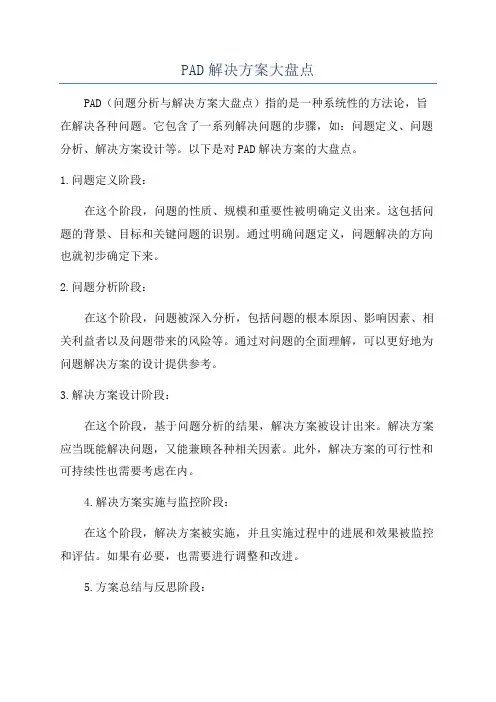 PAD解决方案大盘点

PAD（问题分析与解决方案大盘点）指的是一种系统性的方法论，旨在解决各种问题。它包含了一系列解决问题的步骤，如：问题定义、问题分析、解决方案设计等。以下是对PAD解决方案的大盘点。

1.问题定义阶段：

在这个阶段，问题的性质、规模和重要性被明确定义出来。这包括问题的背景、目标和关键问题的识别。通过明确问题定义，问题解决的方向也就初步确定下来。

2.问题分析阶段：

在这个阶段，问题被深入分析，包括问题的根本原因、影响因素、相关利益者以及问题带来的风险等。通过对问题的全面理解，可以更好地为问题解决方案的设计提供参考。

3.解决方案设计阶段：

在这个阶段，基于问题分析的结果，解决方案被设计出来。解决方案应当既能解决问题，又能兼顾各种相关因素。此外，解决方案的可行性和可持续性也需要考虑在内。

4.解决方案实施与监控阶段：

在这个阶段，解决方案被实施，并且实施过程中的进展和效果被监控和评估。如果有必要，也需要进行调整和改进。

5.方案总结与反思阶段：